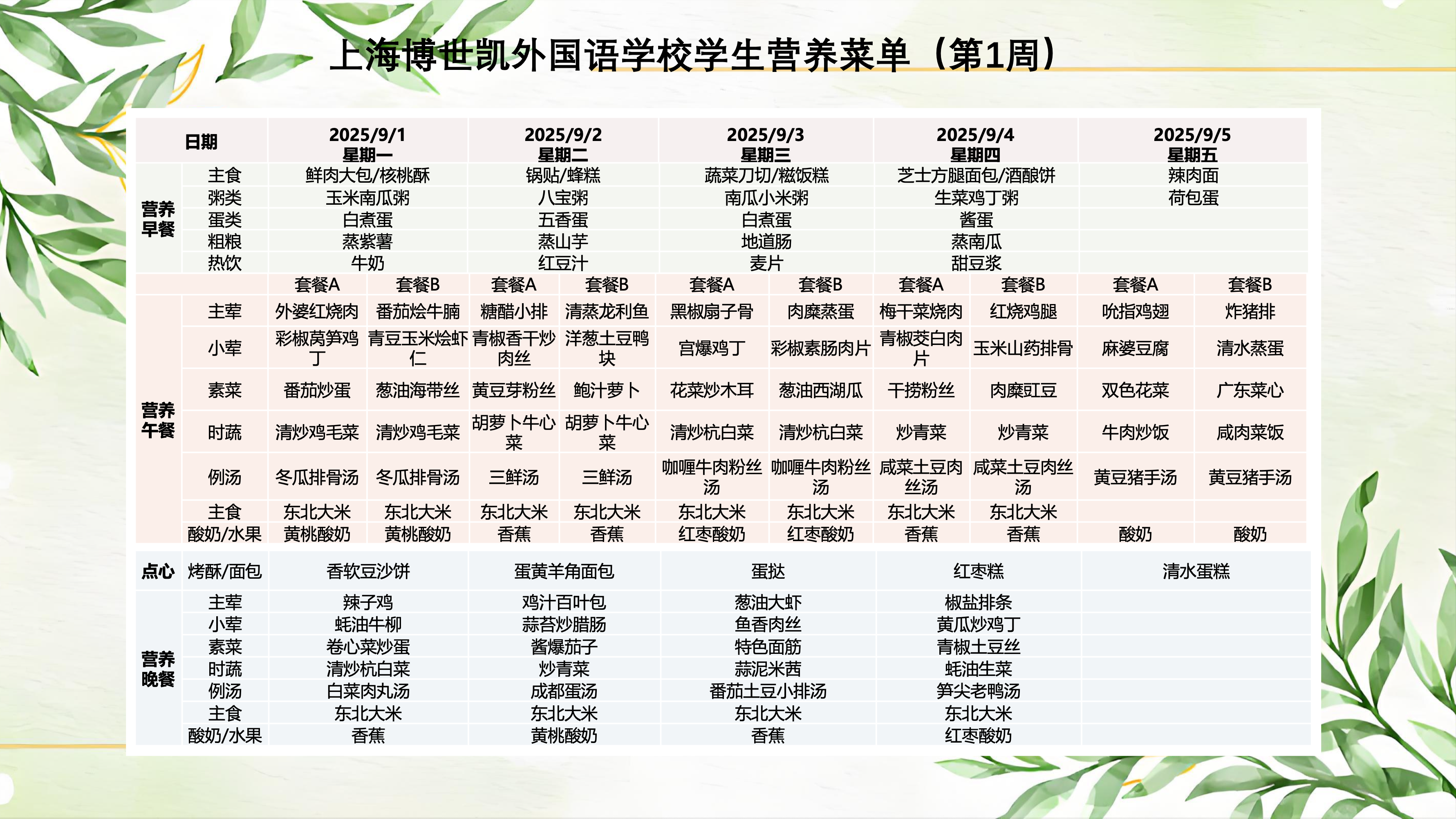 上海博世凯外国语学校学生营养菜单（第1周）

| 日期 | | 2025/9/1 星期一 | | 2025/9/2 星期二 | | 2025/9/3 星期三 | | 2025/9/4 星期四 | | 2025/9/5 星期五 | |
|---|---|---|---|---|---|---|---|---|---|---|---|
| 营养早餐 | 主食 | 鲜肉大包/核桃酥 | | 锅贴/蜂糕 | | 蔬菜刀切/糍饭糕 | | 芝士方腿面包/酒酿饼 | | 辣肉面 | |
| | 粥类 | 玉米南瓜粥 | | 八宝粥 | | 南瓜小米粥 | | 生菜鸡丁粥 | | 荷包蛋 | |
| | 蛋类 | 白煮蛋 | | 五香蛋 | | 白煮蛋 | | 酱蛋 | | | |
| | 粗粮 | 蒸紫薯 | | 蒸山芋 | | 地道肠 | | 蒸南瓜 | | | |
| | 热饮 | 牛奶 | | 红豆汁 | | 麦片 | | 甜豆浆 | | | |
| | | 套餐A | 套餐B | 套餐A | 套餐B | 套餐A | 套餐B | 套餐A | 套餐B | 套餐A | 套餐B |
| 营养午餐 | 主荤 | 外婆红烧肉 | 番茄烩牛腩 | 糖醋小排 | 清蒸龙利鱼 | 黑椒扇子骨 | 肉糜蒸蛋 | 梅干菜烧肉 | 红烧鸡腿 | 吮指鸡翅 | 炸猪排 |
| | 小荤 | 彩椒莴笋鸡丁 | 青豆玉米烩虾仁 | 青椒香干炒肉丝 | 洋葱土豆鸭块 | 宫爆鸡丁 | 彩椒素肠肉片 | 青椒茭白肉片 | 玉米山药排骨 | 麻婆豆腐 | 清水蒸蛋 |
| | 素菜 | 番茄炒蛋 | 葱油海带丝 | 黄豆芽粉丝 | 鲍汁萝卜 | 花菜炒木耳 | 葱油西湖瓜 | 干捞粉丝 | 肉糜豇豆 | 双色花菜 | 广东菜心 |
| | 时蔬 | 清炒鸡毛菜 | 清炒鸡毛菜 | 胡萝卜牛心菜 | 胡萝卜牛心菜 | 清炒杭白菜 | 清炒杭白菜 | 炒青菜 | 炒青菜 | 牛肉炒饭 | 咸肉菜饭 |
| | 例汤 | 冬瓜排骨汤 | 冬瓜排骨汤 | 三鲜汤 | 三鲜汤 | 咖喱牛肉粉丝汤 | 咖喱牛肉粉丝汤 | 咸菜土豆肉丝汤 | 咸菜土豆肉丝汤 | 黄豆猪手汤 | 黄豆猪手汤 |
| | 主食 | 东北大米 | 东北大米 | 东北大米 | 东北大米 | 东北大米 | 东北大米 | 东北大米 | 东北大米 | | |
| | 酸奶/水果 | 黄桃酸奶 | 黄桃酸奶 | 香蕉 | 香蕉 | 红枣酸奶 | 红枣酸奶 | 香蕉 | 香蕉 | 酸奶 | 酸奶 |
| 点心 | 烤酥/面包 | 香软豆沙饼 | | 蛋黄羊角面包 | | 蛋挞 | | 红枣糕 | | 清水蛋糕 | |
| 营养晚餐 | 主荤 | 辣子鸡 | | 鸡汁百叶包 | | 葱油大虾 | | 椒盐排条 | | | |
| | 小荤 | 蚝油牛柳 | | 蒜苔炒腊肠 | | 鱼香肉丝 | | 黄瓜炒鸡丁 | | | |
| | 素菜 | 卷心菜炒蛋 | | 酱爆茄子 | | 特色面筋 | | 青椒土豆丝 | | | |
| | 时蔬 | 清炒杭白菜 | | 炒青菜 | | 蒜泥米苋 | | 蚝油生菜 | | | |
| | 例汤 | 白菜肉丸汤 | | 成都蛋汤 | | 番茄土豆小排汤 | | 笋尖老鸭汤 | | | |
| | 主食 | 东北大米 | | 东北大米 | | 东北大米 | | 东北大米 | | | |
| | 酸奶/水果 | 香蕉 | | 黄桃酸奶 | | 香蕉 | | 红枣酸奶 | | | |